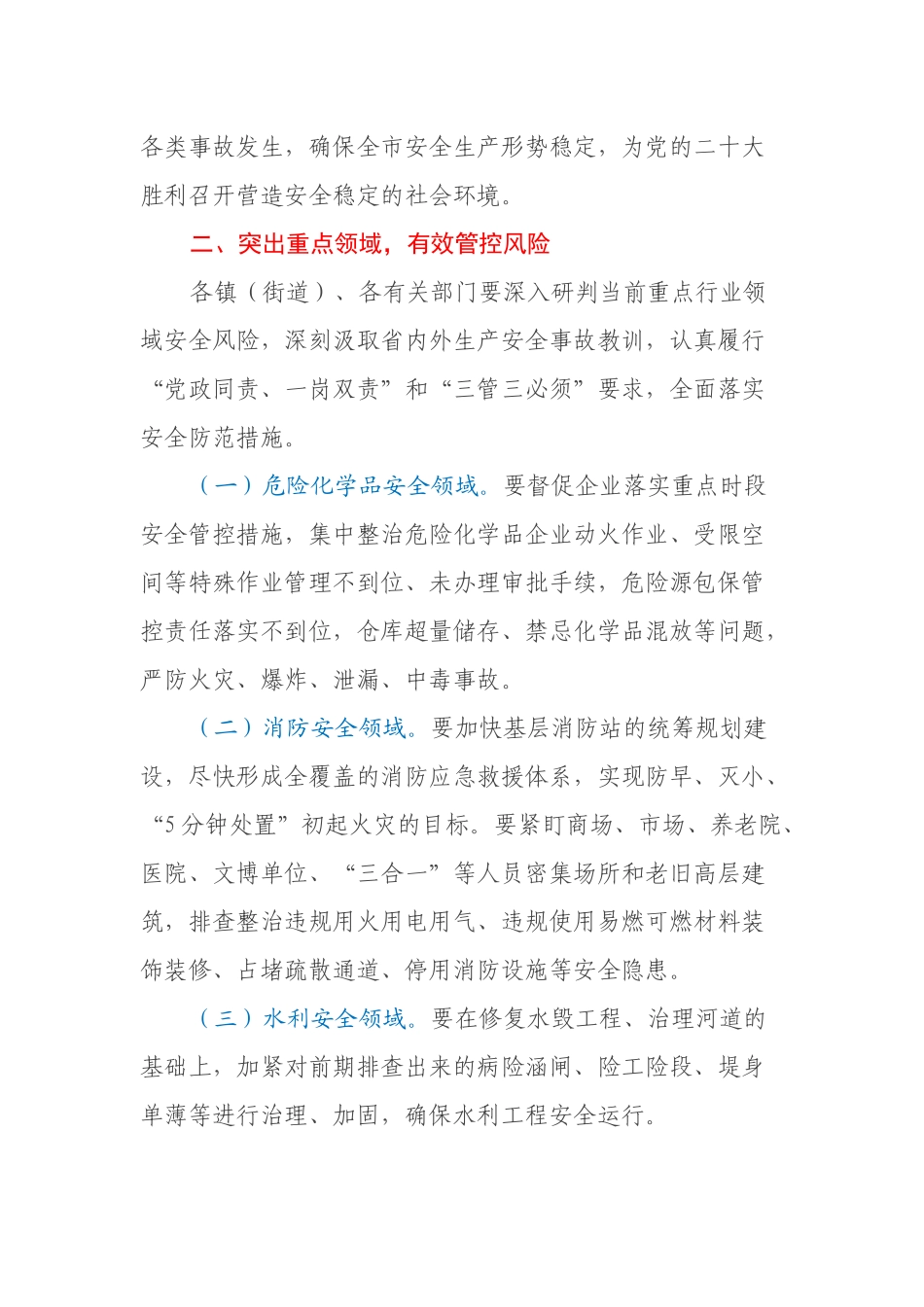 各类事故发生，确保全市安全生产形势稳定，为党的二十大胜利召开营造安全稳定的社会环境。

二、突出重点领域，有效管控风险

各镇（街道）、各有关部门要深入研判当前重点行业领域安全风险，深刻汲取省内外生产安全事故教训，认真履行“党政同责、一岗双责”和“三管三必须”要求，全面落实安全防范措施。

（一）危险化学品安全领域。要督促企业落实重点时段安全管控措施，集中整治危险化学品企业动火作业、受限空间等特殊作业管理不到位、未办理审批手续，危险源包保管控责任落实不到位，仓库超量储存、禁忌化学品混放等问题，严防火灾、爆炸、泄漏、中毒事故。

（二）消防安全领域。要加快基层消防站的统筹规划建设，尽快形成全覆盖的消防应急救援体系，实现防早、灭小、“5分钟处置”初起火灾的目标。要紧盯商场、市场、养老院、医院、文博单位、“三合一”等人员密集场所和老旧高层建筑，排查整治违规用火用电用气、违规使用易燃可燃材料装饰装修、占堵疏散通道、停用消防设施等安全隐患。

（三）水利安全领域。要在修复水毁工程、治理河道的基础上，加紧对前期排查出来的病险涵闸、险工险段、堤身单薄等进行治理、加固，确保水利工程安全运行。